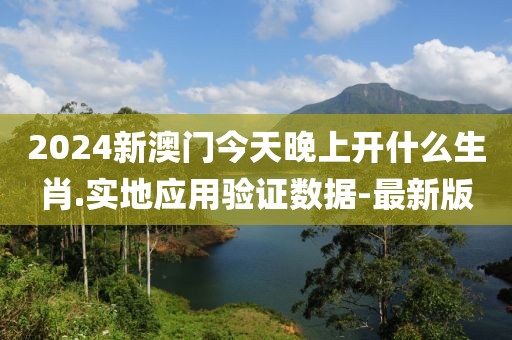 2024新澳门今天晚上开什么生肖.实地应用验证数据-最新版